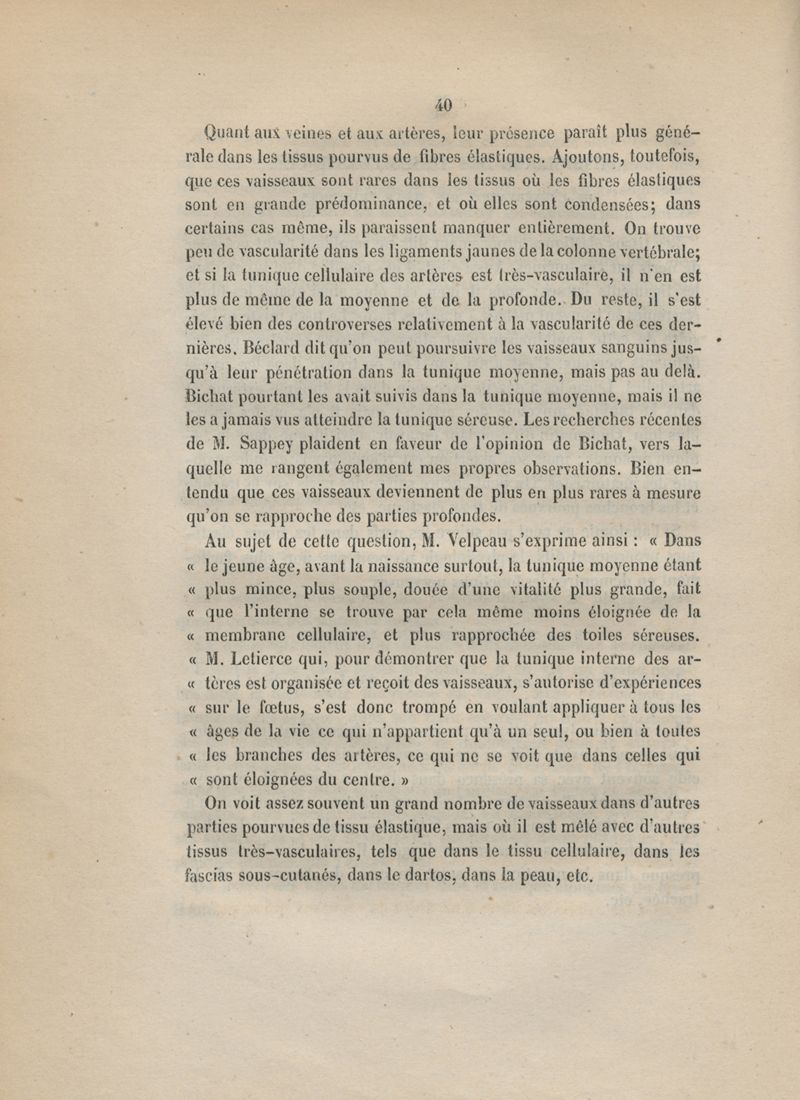 40

Quant aux veines et aux artères, leur présence paraît plus générale dans les tissus pourvus de fibres élastiques. Ajoutons, toutefois, que ces vaisseaux sont rares dans les tissus où les fibres élastiques sont en grande prédominance, et où elles sont condensées; dans certains cas même, ils paraissent manquer entièrement. On trouve peu de vascularité dans les ligaments jaunes de la colonne vertébrale; et si la tunique cellulaire des artères est très-vasculaire, il n'en est plus de même de la moyenne et de la profonde. Du reste, il s'est élevé bien des controverses relativement à la vascularité de ces dernières. Béclard dit qu'on peut poursuivre les vaisseaux sanguins jusqu'à leur pénétration dans la tunique moyenne, mais pas au delà. Bichat pourtant les avait suivis dans la tunique moyenne, mais il ne les a jamais vus atteindre la tunique séreuse. Les recherches récentes de M. Sappey plaident en faveur de l'opinion de Bichat, vers laquelle me rangent également mes propres observations. Bien entendu que ces vaisseaux deviennent de plus en plus rares à mesure qu'on se rapproche des parties profondes.

Au sujet de cette question, M. Velpeau s'exprime ainsi : « Dans « le jeune âge, avant la naissance surtout, la tunique moyenne étant « plus mince, plus souple, douée d'une vitalité plus grande, fait « que l'interne se trouve par cela même moins éloignée de la « membrane cellulaire, et plus rapprochée des toiles séreuses. « M. Letierce qui, pour démontrer que la tunique interne des ar- « tères est organisée et reçoit des vaisseaux, s'autorise d'expériences « sur le fœtus, s'est donc trompé en voulant appliquer à tous les « âges de la vie ce qui n'appartient qu'à un seul, ou bien à toutes « les branches des artères, ce qui ne se voit que dans celles qui « sont éloignées du centre. »

On voit assez souvent un grand nombre de vaisseaux dans d'autres parties pourvues de tissu élastique, mais où il est mêlé avec d'autres tissus très-vasculaires, tels que dans le tissu cellulaire, dans les fascias sous-cutanés, dans le dartos, dans la peau, etc.